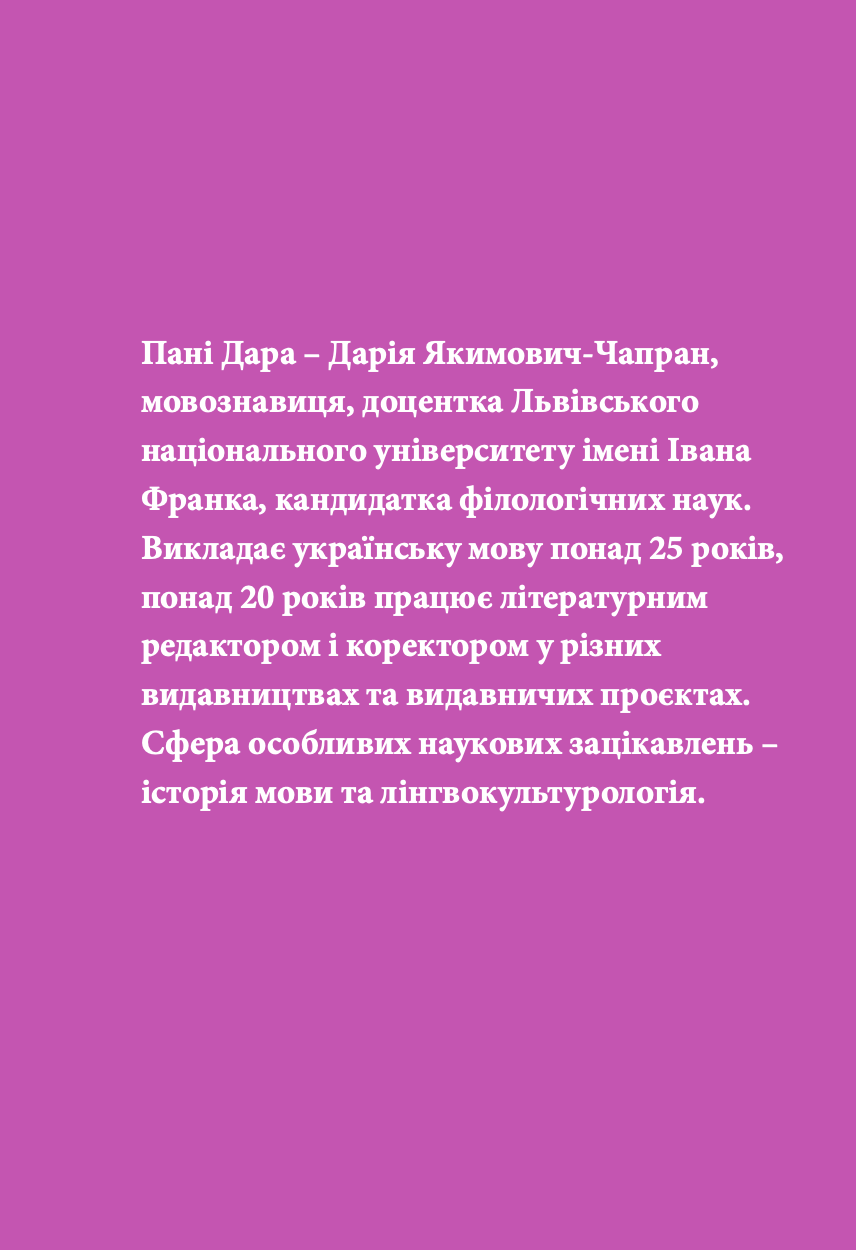 Пані Дара – Дарія Якимович-Чапран, мовознавиця, доцентка Львівського національного університету імені Івана Франка, кандидатка філологічних наук. Викладає українську мову понад 25 років, понад 20 років працює літературним редактором і коректором у різних видавництвах та видавничих проєктах. Сфера особливих наукових зацікавлень – історія мови та лінгвокультурологія.